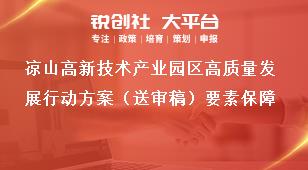 锐创社 大平台

专注 | 政策 | 培育 | 策划 | 申报

凉山高新技术产业园区高质量发展行动方案（送审稿）要素保障